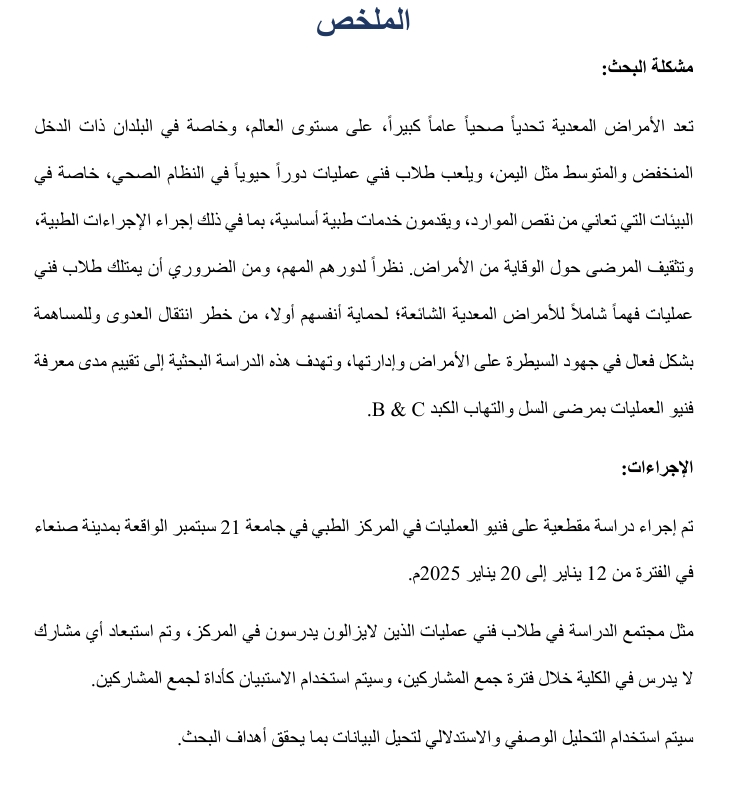 الملخص

مشكلة البحث:

تعد الأمراض المعدية تحدياً صحياً عاماً كبيراً، على مستوى العالم، وخاصة في البلدان ذات الدخل المنخفض والمتوسط مثل اليمن، ويلعب طلاب فني عمليات دوراً حيوياً في النظام الصحي، خاصة في البيئات التي تعاني من نقص الموارد، ويقدمون خدمات طبية أساسية، بما في ذلك إجراء الإجراءات الطبية، وتثقيف المرضى حول الوقاية من الأمراض. نظراً لدورهم المهم، ومن الضروري أن يمتلك طلاب فني عمليات فهماً شاملاً للأمراض المعدية الشائعة؛ لحماية أنفسهم أولا، من خطر انتقال العدوى وللمساهمة بشكل فعال في جهود السيطرة على الأمراض وإدارتها، وتهدف هذه الدراسة البحثية إلى تقييم مدى معرفة فنيو العمليات بمرضى السل والتهاب الكبد B & C.

الإجراءات:

تم إجراء دراسة مقطعية على فنيو العمليات في المركز الطبي في جامعة 21 سبتمبر الواقعة بمدينة صنعاء في الفترة من 12 يناير إلى 20 يناير 2025م.

مثل مجتمع الدراسة في طلاب فني عمليات الذين لايزالون يدرسون في المركز، وتم استبعاد أي مشارك لا يدرس في الكلية خلال فترة جمع المشاركين، وسيتم استخدام الاستبيان كأداة لجمع المشاركين.

سيتم استخدام التحليل الوصفي والاستدلالي لتحيل البيانات بما يحقق أهداف البحث.